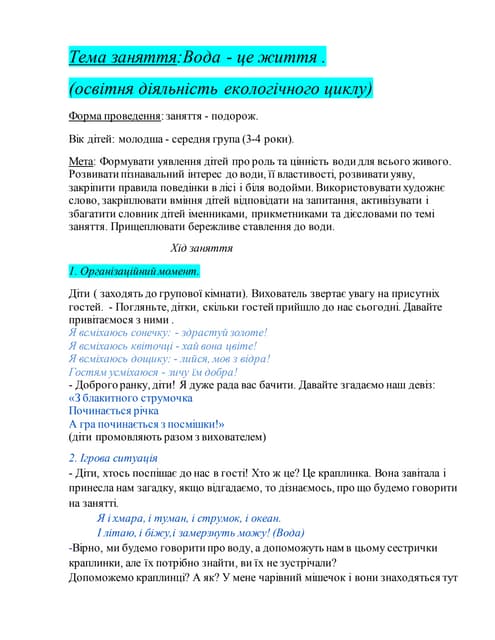 Тема заняття:Вода - це життя .

(освітня діяльність екологічного циклу)

Форма проведення: заняття - подорож.

Вік дітей: молодша - середня група (3-4 роки).

Мета: Формувати уявлення дітей про роль та цінність води для всього живого. Розвивати пізнавальний інтерес до води, її властивості, розвивати уяву, закріпити правила поведінки в лісі і біля водойми. Використовувати художнє слово, закріплювати вміння дітей відповідати на запитання, активізувати і збагатити словник дітей іменниками, прикметниками та дієсловами по темі заняття. Прищеплювати бережливе ставлення до води.

Хід заняття

1. Організаційний момент.

Діти ( заходять до групової кімнати). Вихователь звертає увагу на присутніх гостей. - Погляньте, дітки, скільки гостей прийшло до нас сьогодні. Давайте привітаємося з ними .
Я всміхаюсь сонечку: - здрастуй золоте!
Я всміхаюсь квіточці - хай вона цвіте!
Я всміхаюсь дощику: - лийся, мов з відра!
Гостям усміхаюся - зичу їм добра!
- Доброго ранку, діти! Я дуже рада вас бачити. Давайте згадаємо наш девіз:
«З блакитного струмочка
Починається річка
А гра починається з посмішки!»
(діти промовляють разом з вихователем)

2. Ігрова ситуація
- Діти, хтось поспішає до нас в гості! Хто ж це? Це краплинка. Вона завітала і принесла нам загадку, якщо відгадаємо, то дізнаємось, про що будемо говорити на занятті.
Я і хмара, і туман, і струмок, і океан.
І літаю, і біжу,і замерзнуть можу! (Вода)
-Вірно, ми будемо говорити про воду, а допоможуть нам в цьому сестрички краплинки, але їх потрібно знайти, ви їх не зустрічали?
Допоможемо краплинці? А як? У мене чарівний мішечок і вони знаходяться тут